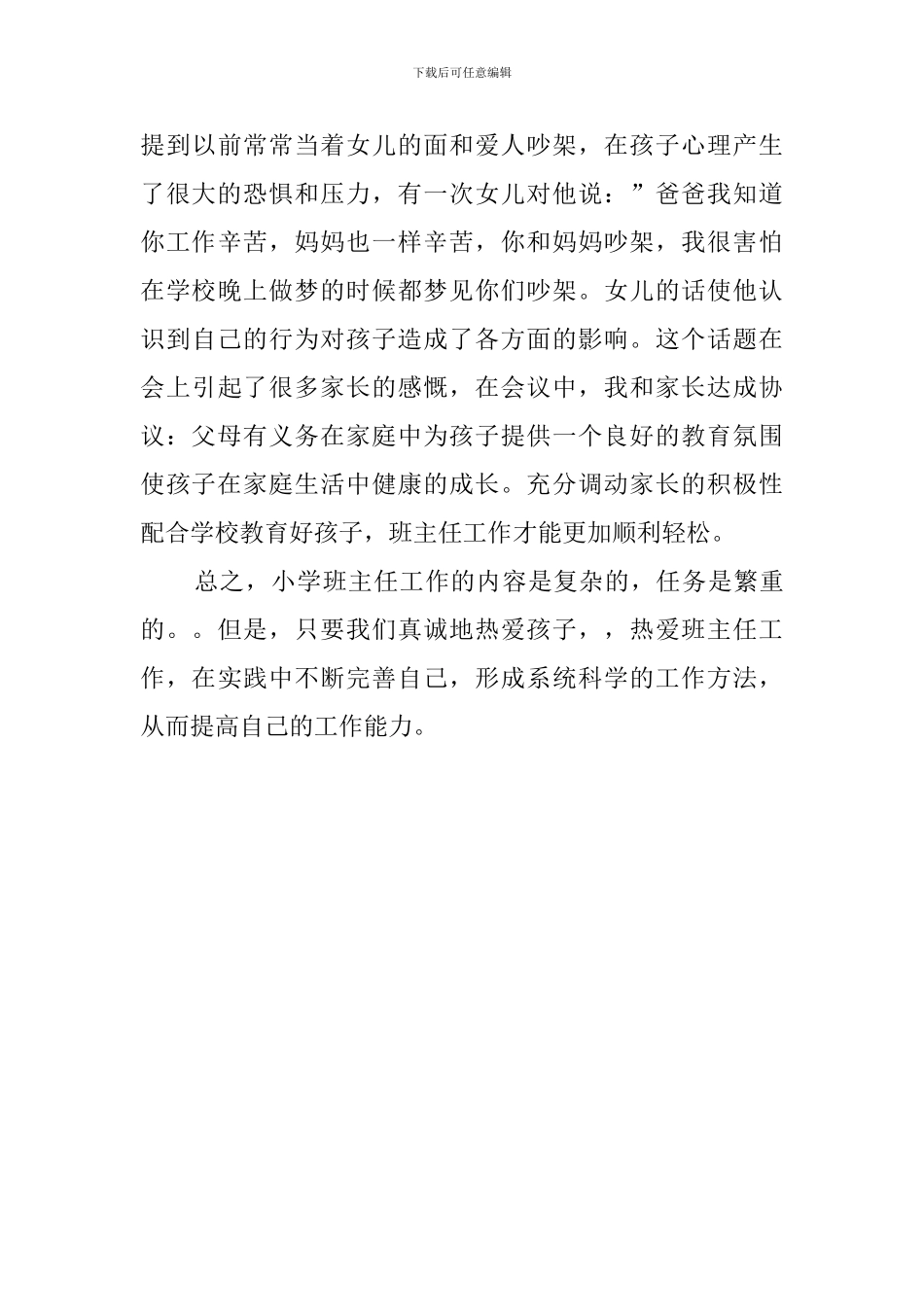 下载后可任意编辑

提到以前常常当着女儿的面和爱人吵架，在孩子心理产生了很大的恐惧和压力，有一次女儿对他说：”爸爸我知道你工作辛苦，妈妈也一样辛苦，你和妈妈吵架，我很害怕在学校晚上做梦的时候都梦见你们吵架。女儿的话使他认识到自己的行为对孩子造成了各方面的影响。这个话题在会上引起了很多家长的感慨，在会议中，我和家长达成协议：父母有义务在家庭中为孩子提供一个良好的教育氛围使孩子在家庭生活中健康的成长。充分调动家长的积极性配合学校教育好孩子，班主任工作才能更加顺利轻松。

总之，小学班主任工作的内容是复杂的，任务是繁重的。。但是，只要我们真诚地热爱孩子，，热爱班主任工作，在实践中不断完善自己，形成系统科学的工作方法，从而提高自己的工作能力。